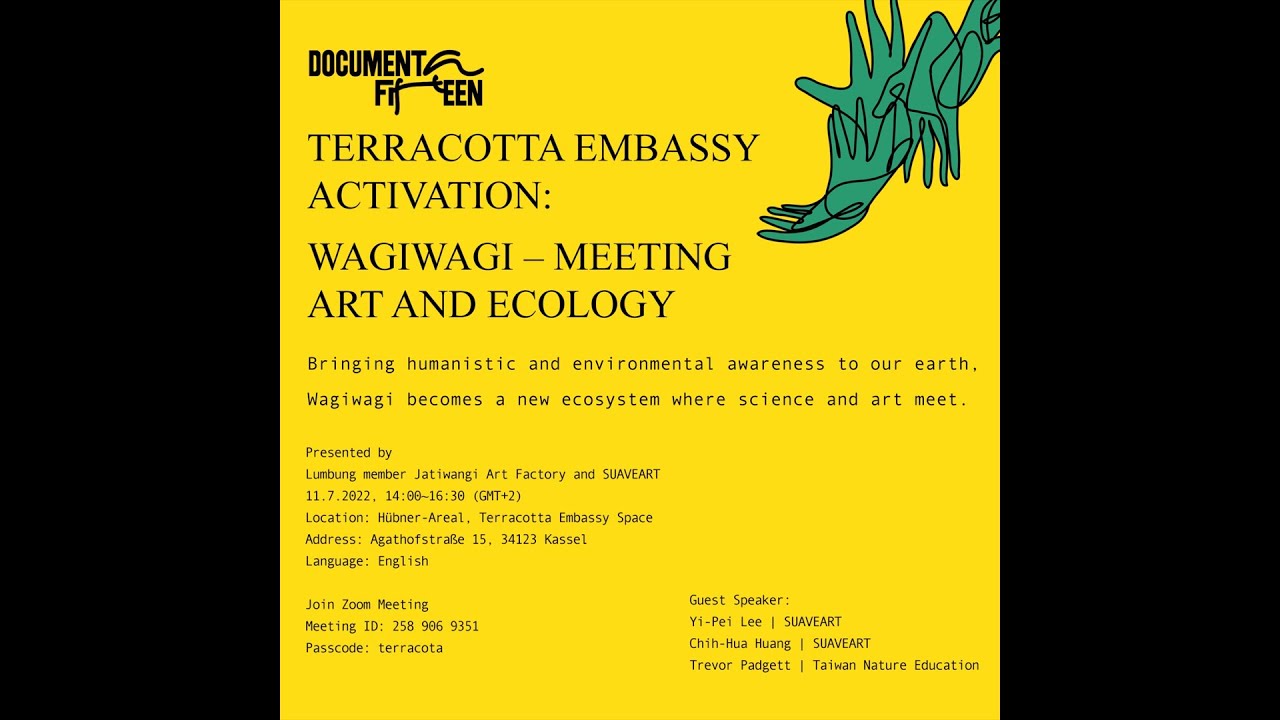 DOCUMENTA
FIFTEEN

TERRACOTTA EMBASSY ACTIVATION:

WAGIWAGI – MEETING ART AND ECOLOGY

Bringing humanistic and environmental awareness to our earth, Wagiwagi becomes a new ecosystem where science and art meet.

Presented by
Lumbung member Jatiwangi Art Factory and SUAVEART
11.7.2022, 14:00~16:30 (GMT+2)
Location: Hübner-Areal, Terracotta Embassy Space
Address: Agathofstraße 15, 34123 Kassel
Language: English

Join Zoom Meeting
Meeting ID: 258 906 9351
Passcode: terracota

Guest Speaker:
Yi-Pei Lee | SUAVEART
Chih-Hua Huang | SUAVEART
Trevor Padgett | Taiwan Nature Education